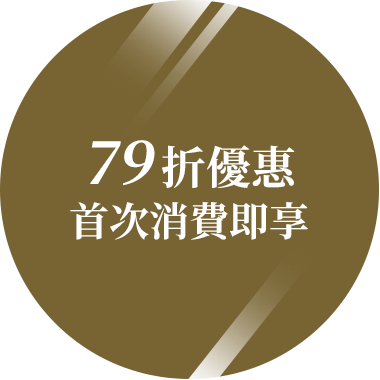 79折優惠
首次消費即享